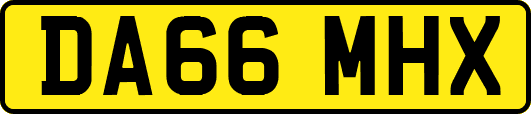 DA66 MHX